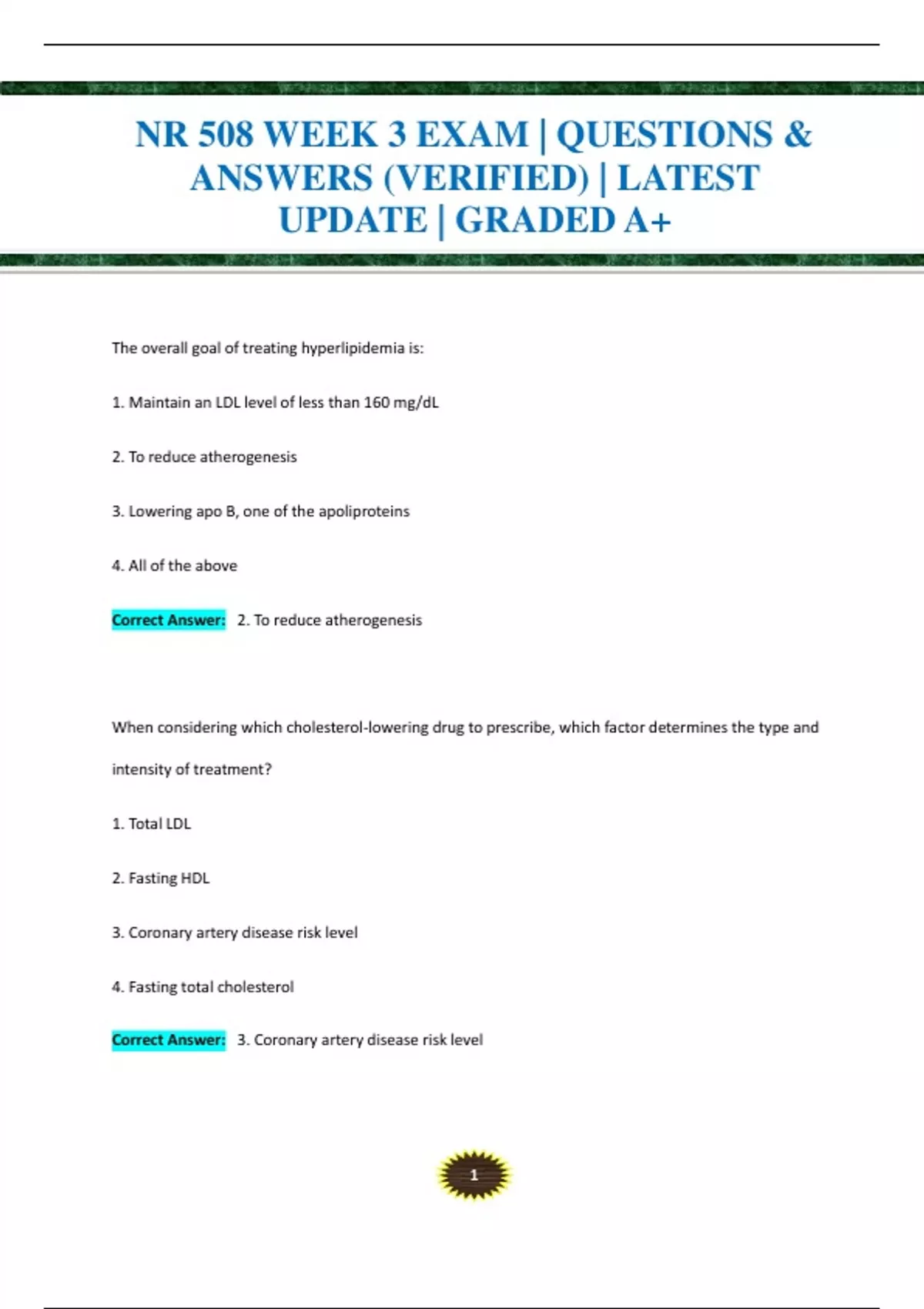 NR 508 WEEK 3 EXAM | QUESTIONS & ANSWERS (VERIFIED) | LATEST UPDATE | GRADED A+

The overall goal of treating hyperlipidemia is:

1. Maintain an LDL level of less than 160 mg/dL

2. To reduce atherogenesis

3. Lowering apo B, one of the apoliproteins

4. All of the above

Correct Answer: 2. To reduce atherogenesis

When considering which cholesterol-lowering drug to prescribe, which factor determines the type and intensity of treatment?

1. Total LDL

2. Fasting HDL

3. Coronary artery disease risk level

4. Fasting total cholesterol

Correct Answer: 3. Coronary artery disease risk level

1